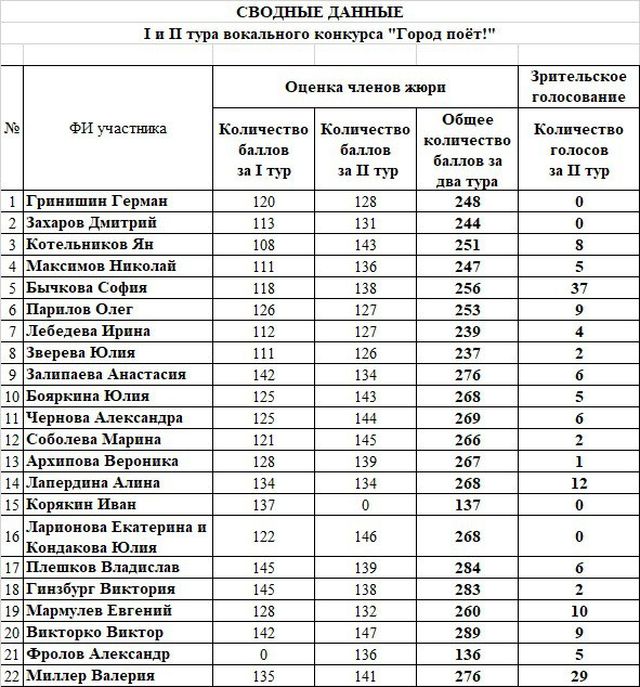 СВОДНЫЕ ДАННЫЕ

I и II тура вокального конкурса "Город поёт!"

| № | ФИ участника | Оценка членов жюри: Количество баллов за I тур | Оценка членов жюри: Количество баллов за II тур | Оценка членов жюри: Общее количество баллов за два тура | Зрительское голосование: Количество голосов за II тур |
|---|---|---|---|---|---|
| 1 | Гринишин Герман | 120 | 128 | 248 | 0 |
| 2 | Захаров Дмитрий | 113 | 131 | 244 | 0 |
| 3 | Котельников Ян | 108 | 143 | 251 | 8 |
| 4 | Максимов Николай | 111 | 136 | 247 | 5 |
| 5 | Бычкова София | 118 | 138 | 256 | 37 |
| 6 | Парилов Олег | 126 | 127 | 253 | 9 |
| 7 | Лебедева Ирина | 112 | 127 | 239 | 4 |
| 8 | Зверева Юлия | 111 | 126 | 237 | 2 |
| 9 | Залипаева Анастасия | 142 | 134 | 276 | 6 |
| 10 | Бояркина Юлия | 125 | 143 | 268 | 5 |
| 11 | Чернова Александра | 125 | 144 | 269 | 6 |
| 12 | Соболева Марина | 121 | 145 | 266 | 2 |
| 13 | Архипова Вероника | 128 | 139 | 267 | 1 |
| 14 | Лапердина Алина | 134 | 134 | 268 | 12 |
| 15 | Корякин Иван | 137 | 0 | 137 | 0 |
| 16 | Ларионова Екатерина и Кондакова Юлия | 122 | 146 | 268 | 0 |
| 17 | Плешков Владислав | 145 | 139 | 284 | 6 |
| 18 | Гинзбург Виктория | 145 | 138 | 283 | 2 |
| 19 | Мармулев Евгений | 128 | 132 | 260 | 10 |
| 20 | Викторко Виктор | 142 | 147 | 289 | 9 |
| 21 | Фролов Александр | 0 | 136 | 136 | 5 |
| 22 | Миллер Валерия | 135 | 141 | 276 | 29 |